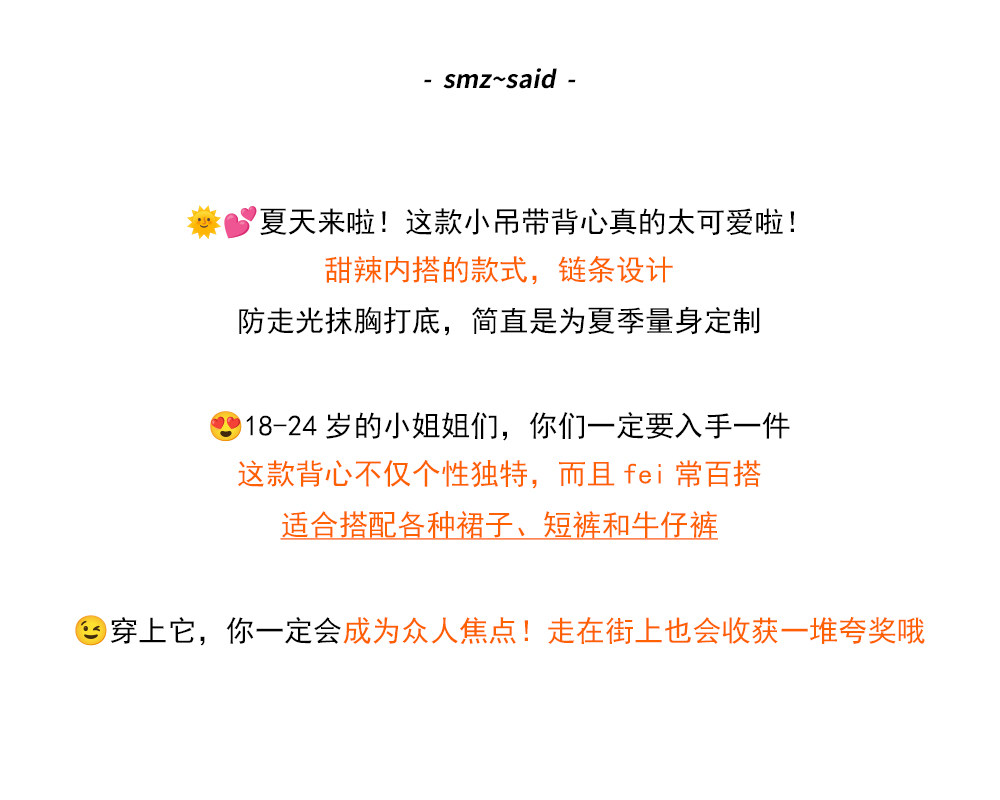 - smz~said -

🌞💕夏天来啦！这款小吊带背心真的太可爱啦！
甜辣内搭的款式，链条设计
防走光抹胸打底，简直是为夏季量身定制

😍18-24岁的小姐姐们，你们一定要入手一件
这款背心不仅个性独特，而且fei常百搭
适合搭配各种裙子、短裤和牛仔裤

😉穿上它，你一定会成为众人焦点！走在街上也会收获一堆夸奖哦